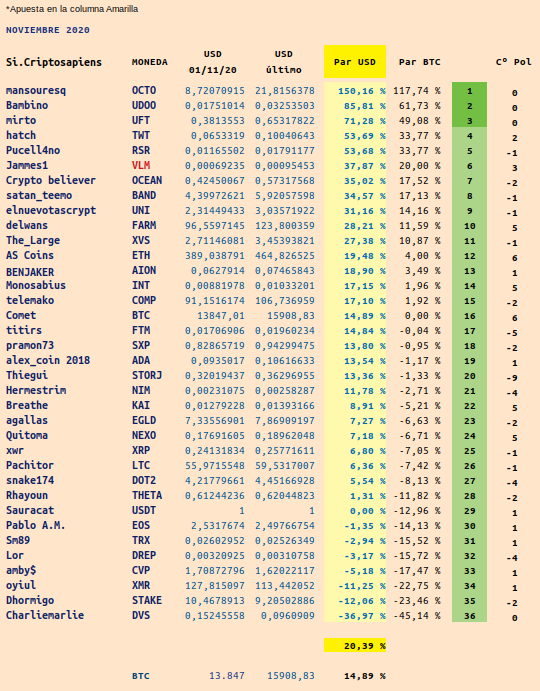 *Apuesta en la columna Amarilla

NOVIEMBRE 2020

| Si.Criptosapiens | MONEDA | USD 01/11/20 | USD último | Par USD | Par BTC | | Cº Pol |
|---|---|---|---|---|---|---|---|
| mansouresq | OCTO | 8,72070915 | 21,8156378 | 150,16 % | 117,74 % | 1 | 0 |
| Bambino | UDOO | 0,01751014 | 0,03253503 | 85,81 % | 61,73 % | 2 | 0 |
| mirto | UFT | 0,3813553 | 0,65317822 | 71,28 % | 49,08 % | 3 | 0 |
| hatch | TWT | 0,0653319 | 0,10040643 | 53,69 % | 33,77 % | 4 | 2 |
| Pucell4no | RSR | 0,01165502 | 0,01791177 | 53,68 % | 33,77 % | 5 | -1 |
| Jammes1 | VLM | 0,00069235 | 0,00095453 | 37,87 % | 20,00 % | 6 | 3 |
| Crypto believer | OCEAN | 0,42450067 | 0,57317568 | 35,02 % | 17,52 % | 7 | -2 |
| satan_teemo | BAND | 4,39972621 | 5,92057598 | 34,57 % | 17,13 % | 8 | -1 |
| elnuevotascrypt | UNI | 2,31449433 | 3,03571922 | 31,16 % | 14,16 % | 9 | -1 |
| delwans | FARM | 96,5597145 | 123,800359 | 28,21 % | 11,59 % | 10 | 5 |
| The_Large | XVS | 2,71146081 | 3,45393821 | 27,38 % | 10,87 % | 11 | -1 |
| AS Coins | ETH | 389,038791 | 464,826525 | 19,48 % | 4,00 % | 12 | 6 |
| BENJAKER | AION | 0,0627914 | 0,07465843 | 18,90 % | 3,49 % | 13 | 1 |
| Monosabius | INT | 0,00881978 | 0,01033201 | 17,15 % | 1,96 % | 14 | 5 |
| telemako | COMP | 91,1516174 | 106,736959 | 17,10 % | 1,92 % | 15 | -2 |
| Comet | BTC | 13847,01 | 15908,83 | 14,89 % | 0,00 % | 16 | 6 |
| titirs | FTM | 0,01706906 | 0,01960234 | 14,84 % | -0,04 % | 17 | -5 |
| pramon73 | SXP | 0,82865719 | 0,94299475 | 13,80 % | -0,95 % | 18 | -2 |
| alex_coin 2018 | ADA | 0,0935017 | 0,10616633 | 13,54 % | -1,17 % | 19 | 1 |
| Thiegui | STORJ | 0,32019437 | 0,36296955 | 13,36 % | -1,33 % | 20 | -9 |
| Hermestrim | NIM | 0,00231075 | 0,00258287 | 11,78 % | -2,71 % | 21 | -4 |
| Breathe | KAI | 0,01279228 | 0,01393166 | 8,91 % | -5,21 % | 22 | 5 |
| agallas | EGLD | 7,33556901 | 7,86909197 | 7,27 % | -6,63 % | 23 | -2 |
| Quitoma | NEXO | 0,17691605 | 0,18962048 | 7,18 % | -6,71 % | 24 | 5 |
| xwr | XRP | 0,24131834 | 0,25771611 | 6,80 % | -7,05 % | 25 | -1 |
| Pachitor | LTC | 55,9715548 | 59,5317007 | 6,36 % | -7,42 % | 26 | -1 |
| snake174 | DOT2 | 4,21779661 | 4,45166928 | 5,54 % | -8,13 % | 27 | -4 |
| Rhayoun | THETA | 0,61244236 | 0,62044823 | 1,31 % | -11,82 % | 28 | -2 |
| Sauracat | USDT | 1 | 1 | 0,00 % | -12,96 % | 29 | 1 |
| Pablo A.M. | EOS | 2,5317674 | 2,49766754 | -1,35 % | -14,13 % | 30 | 1 |
| Sm89 | TRX | 0,02602952 | 0,02526349 | -2,94 % | -15,52 % | 31 | 1 |
| Lor | DREP | 0,00320925 | 0,00310758 | -3,17 % | -15,72 % | 32 | -4 |
| amby$ | CVP | 1,70872796 | 1,62022117 | -5,18 % | -17,47 % | 33 | 1 |
| oyiul | XMR | 127,815097 | 113,442052 | -11,25 % | -22,75 % | 34 | 1 |
| Dhormigo | STAKE | 10,4678913 | 9,20502886 | -12,06 % | -23,46 % | 35 | -2 |
| Charliemarlie | DVS | 0,15245558 | 0,0960909 | -36,97 % | -45,14 % | 36 | 0 |
| | | | | 20,39 % | | | |
| | BTC | 13.847 | 15908,83 | 14,89 % | | | |